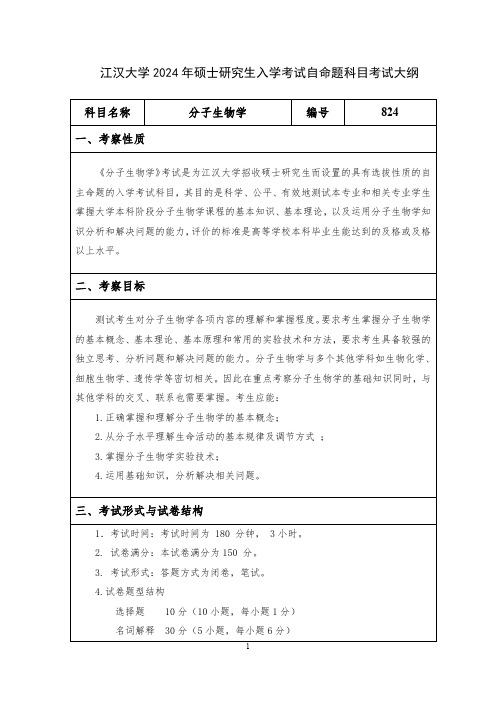 江汉大学 2024 年硕士研究生入学考试自命题科目考试大纲

| 科目名称 | 分子生物学 | 编号 | 824 |
|---|---|---|---|

一、考察性质

《分子生物学》考试是为江汉大学招收硕士研究生而设置的具有选拔性质的自主命题的入学考试科目，其目的是科学、公平、有效地测试本专业和相关专业学生掌握大学本科阶段分子生物学课程的基本知识、基本理论，以及运用分子生物学知识分析和解决问题的能力，评价的标准是高等学校本科毕业生能达到的及格或及格以上水平。

二、考察目标

测试考生对分子生物学各项内容的理解和掌握程度。要求考生掌握分子生物学的基本概念、基本理论、基本原理和常用的实验技术和方法，要求考生具备较强的独立思考、分析问题和解决问题的能力。分子生物学与多个其他学科如生物化学、细胞生物学、遗传学等密切相关，因此在重点考察分子生物学的基础知识同时，与其他学科的交叉、联系也需要掌握。考生应能：

1. 正确掌握和理解分子生物学的基本概念；

2. 从分子水平理解生命活动的基本规律及调节方式 ；

3. 掌握分子生物学实验技术；

4. 运用基础知识，分析解决相关问题。

三、考试形式与试卷结构

1. 考试时间：考试时间为 180 分钟， 3 小时。

2. 试卷满分：本试卷满分为 150 分。

3. 考试形式：答题方式为闭卷，笔试。

4. 试卷题型结构

选择题　10 分（10 小题，每小题 1 分）

名词解释　30 分（5 小题，每小题 6 分）

1